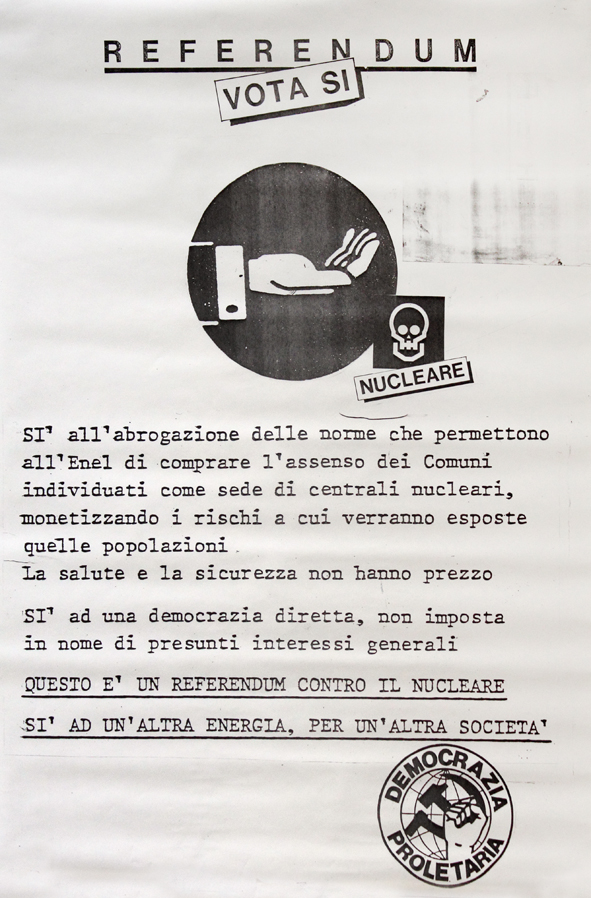 REFERENDUM

VOTA SI

NUCLEARE

SI' all'abrogazione delle norme che permettono all'Enel di comprare l'assenso dei Comuni individuati come sede di centrali nucleari, monetizzando i rischi a cui verranno esposte quelle popolazioni.
La salute e la sicurezza non hanno prezzo

SI' ad una democrazia diretta, non imposta in nome di presunti interessi generali

QUESTO E' UN REFERENDUM CONTRO IL NUCLEARE

SI' AD UN'ALTRA ENERGIA, PER UN'ALTRA SOCIETA'

DEMOCRAZIA PROLETARIA